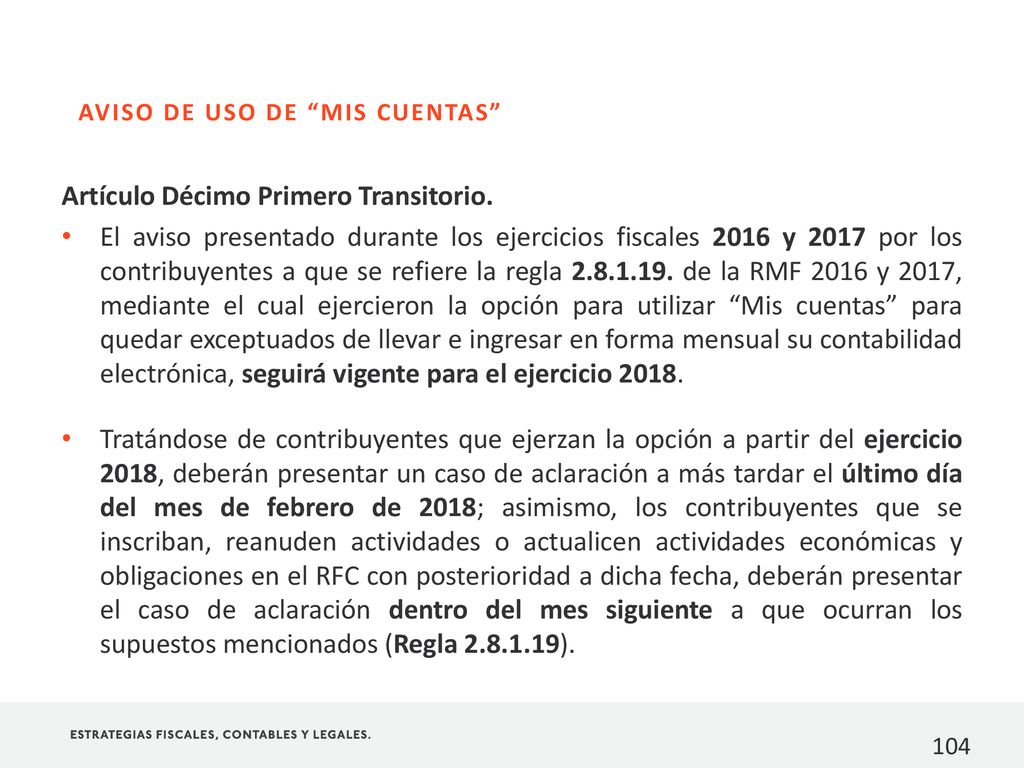 AVISO DE USO DE “MIS CUENTAS”

Artículo Décimo Primero Transitorio.

• El aviso presentado durante los ejercicios fiscales 2016 y 2017 por los contribuyentes a que se refiere la regla 2.8.1.19. de la RMF 2016 y 2017, mediante el cual ejercieron la opción para utilizar “Mis cuentas” para quedar exceptuados de llevar e ingresar en forma mensual su contabilidad electrónica, seguirá vigente para el ejercicio 2018.

• Tratándose de contribuyentes que ejerzan la opción a partir del ejercicio 2018, deberán presentar un caso de aclaración a más tardar el último día del mes de febrero de 2018; asimismo, los contribuyentes que se inscriban, reanuden actividades o actualicen actividades económicas y obligaciones en el RFC con posterioridad a dicha fecha, deberán presentar el caso de aclaración dentro del mes siguiente a que ocurran los supuestos mencionados (Regla 2.8.1.19).

ESTRATEGIAS FISCALES, CONTABLES Y LEGALES.

104